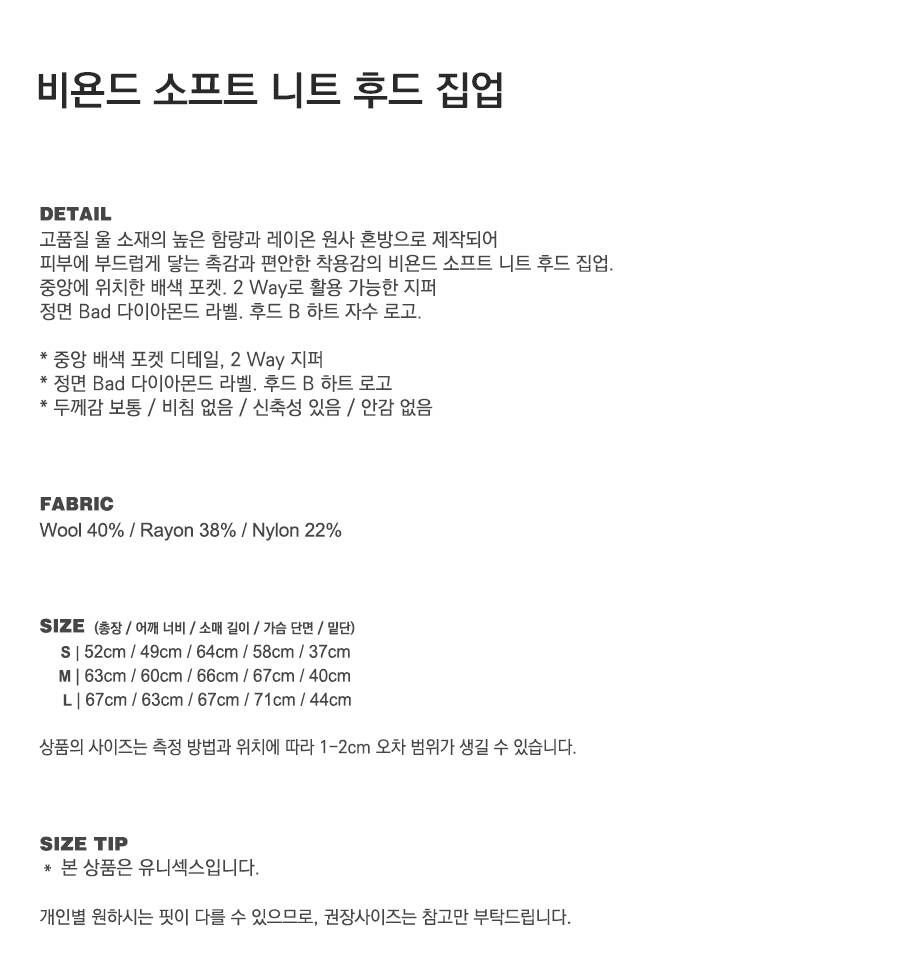 비욘드 소프트 니트 후드 집업

DETAIL
고품질 울 소재의 높은 함량과 레이온 원사 혼방으로 제작되어
피부에 부드럽게 닿는 촉감과 편안한 착용감의 비욘드 소프트 니트 후드 집업.
중앙에 위치한 배색 포켓. 2 Way로 활용 가능한 지퍼
정면 Bad 다이아몬드 라벨. 후드 B 하트 자수 로고.

* 중앙 배색 포켓 디테일, 2 Way 지퍼
* 정면 Bad 다이아몬드 라벨. 후드 B 하트 로고
* 두께감 보통 / 비침 없음 / 신축성 있음 / 안감 없음

FABRIC
Wool 40% / Rayon 38% / Nylon 22%

SIZE (총장 / 어깨 너비 / 소매 길이 / 가슴 단면 / 밑단)
S | 52cm / 49cm / 64cm / 58cm / 37cm
M | 63cm / 60cm / 66cm / 67cm / 40cm
L | 67cm / 63cm / 67cm / 71cm / 44cm

상품의 사이즈는 측정 방법과 위치에 따라 1-2cm 오차 범위가 생길 수 있습니다.

SIZE TIP
* 본 상품은 유니섹스입니다.

개인별 원하시는 핏이 다를 수 있으므로, 권장사이즈는 참고만 부탁드립니다.